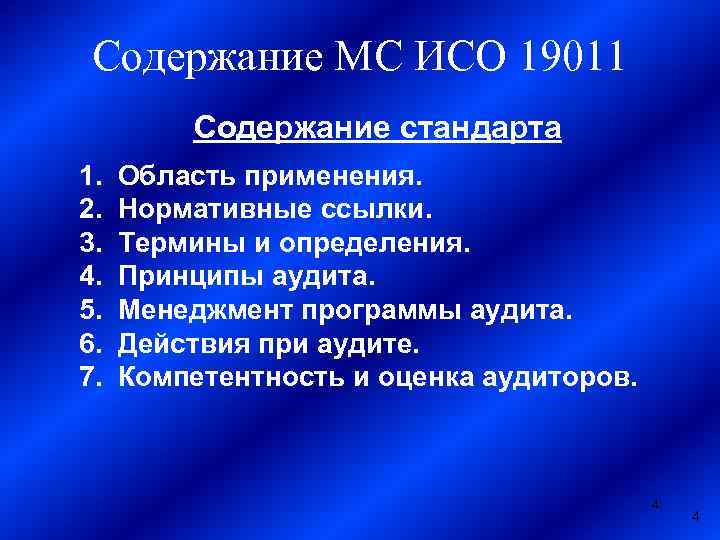 Содержание МС ИСО 19011

Содержание стандарта

1. Область применения.
2. Нормативные ссылки.
3. Термины и определения.
4. Принципы аудита.
5. Менеджмент программы аудита.
6. Действия при аудите.
7. Компетентность и оценка аудиторов.

4

4